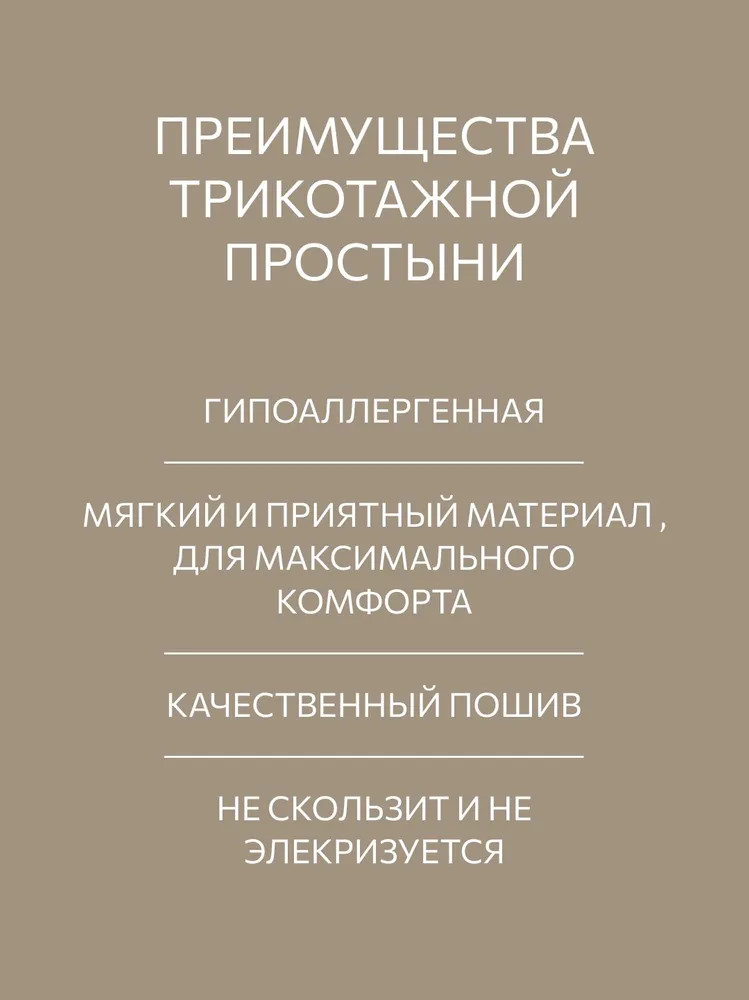 ПРЕИМУЩЕСТВА ТРИКОТАЖНОЙ ПРОСТЫНИ

ГИПОАЛЛЕРГЕННАЯ

МЯГКИЙ И ПРИЯТНЫЙ МАТЕРИАЛ , ДЛЯ МАКСИМАЛЬНОГО КОМФОРТА

КАЧЕСТВЕННЫЙ ПОШИВ

НЕ СКОЛЬЗИТ И НЕ ЭЛЕКРИЗУЕТСЯ